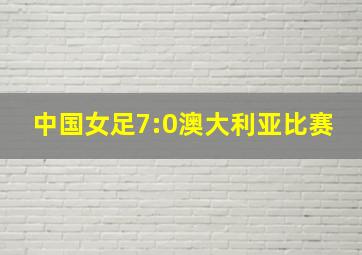 中国女足7:0澳大利亚比赛